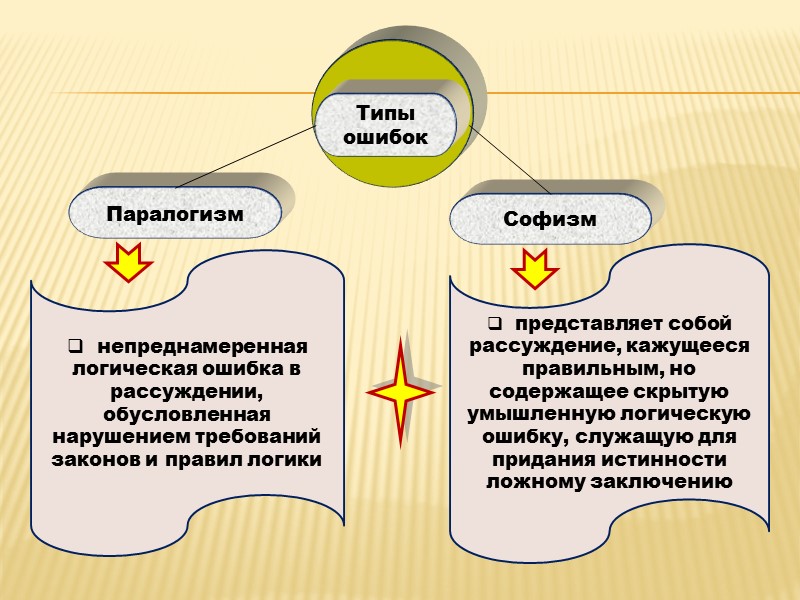 Типы ошибок

Паралогизм

Софизм

❑ непреднамеренная логическая ошибка в рассуждении, обусловленная нарушением требований законов и правил логики

❑ представляет собой рассуждение, кажущееся правильным, но содержащее скрытую умышленную логическую ошибку, служащую для придания истинности ложному заключению